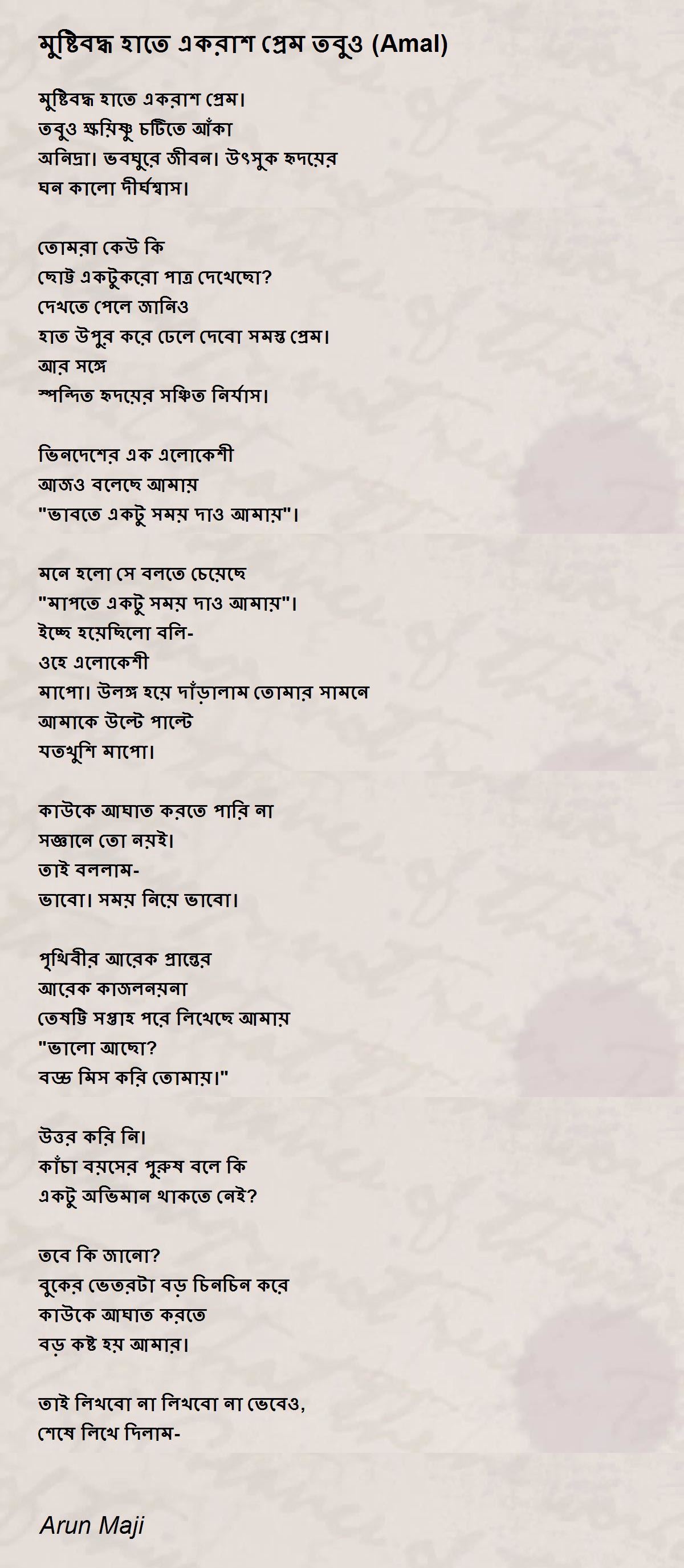 মুষ্টিবদ্ধ হাতে একরাশ প্রেম তবুও (Amal)

মুষ্টিবদ্ধ হাতে একরাশ প্রেম।
তবুও ক্ষয়িষ্ণু চটিতে আঁকা
অনিদ্রা। ভবঘুরে জীবন। উৎসুক হৃদয়ের
ঘন কালো দীর্ঘশ্বাস।

তোমরা কেউ কি
ছোট্ট একটুকরো পাত্র দেখেছো?
দেখতে পেলে জানিও
হাত উপুর করে ঢেলে দেবো সমস্ত প্রেম।
আর সঙ্গে
স্পন্দিত হৃদয়ের সঞ্চিত নির্যাস।

ভিনদেশের এক এলোকেশী
আজও বলেছে আমায়
"ভাবতে একটু সময় দাও আমায়"।

মনে হলো সে বলতে চেয়েছে
"মাপতে একটু সময় দাও আমায়"।
ইচ্ছে হয়েছিলো বলি-
ওহে এলোকেশী
মাপো। উলঙ্গ হয়ে দাঁড়ালাম তোমার সামনে
আমাকে উল্টে পাল্টে
যতখুশি মাপো।

কাউকে আঘাত করতে পারি না
সজ্ঞানে তো নয়ই।
তাই বললাম-
ভাবো। সময় নিয়ে ভাবো।

পৃথিবীর আরেক প্রান্তের
আরেক কাজলনয়না
তেষট্টি সপ্তাহ পরে লিখেছে আমায়
"ভালো আছো?
বড্ড মিস করি তোমায়।"

উত্তর করি নি।
কাঁচা বয়সের পুরুষ বলে কি
একটু অভিমান থাকতে নেই?

তবে কি জানো?
বুকের ভেতরটা বড় চিনচিন করে
কাউকে আঘাত করতে
বড় কষ্ট হয় আমার।

তাই লিখবো না লিখবো না ভেবেও,
শেষে লিখে দিলাম-

Arun Maji